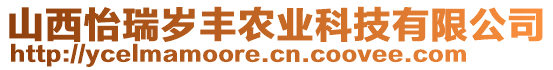 山西怡瑞岁丰农业科技有限公司
http://ycelmamoore.cn.coovee.com